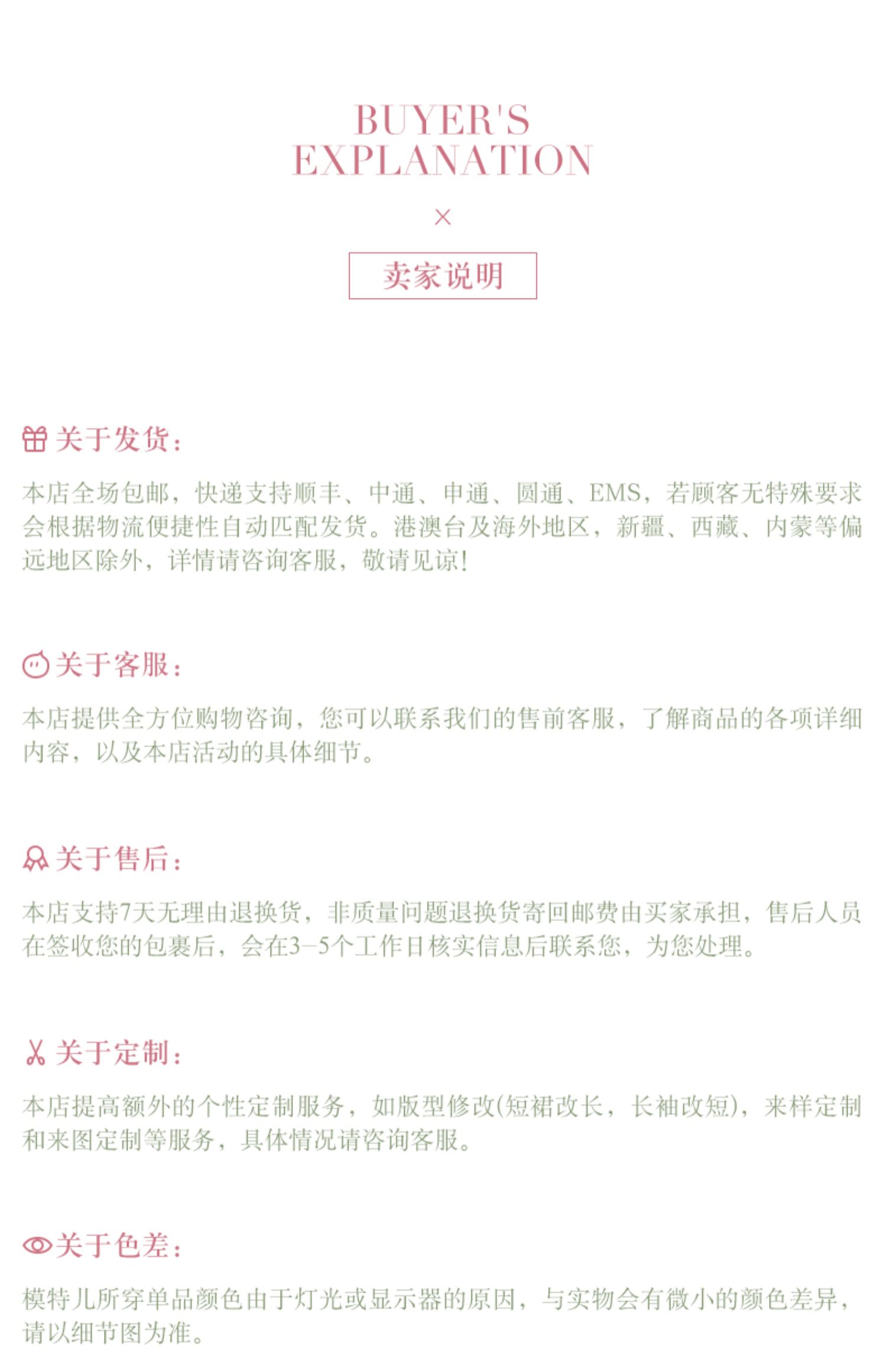 BUYER'S EXPLANATION

×

卖家说明

关于发货：

本店全场包邮，快递支持顺丰、中通、申通、圆通、EMS，若顾客无特殊要求会根据物流便捷性自动匹配发货。港澳台及海外地区，新疆、西藏、内蒙等偏远地区除外，详情请咨询客服，敬请见谅！

关于客服：

本店提供全方位购物咨询，您可以联系我们的售前客服，了解商品的各项详细内容，以及本店活动的具体细节。

关于售后：

本店支持7天无理由退换货，非质量问题退换货寄回邮费由买家承担，售后人员在签收您的包裹后，会在3-5个工作日核实信息后联系您，为您处理。

关于定制：

本店提高额外的个性定制服务，如版型修改(短裙改长，长袖改短)，来样定制和来图定制等服务，具体情况请咨询客服。

关于色差：

模特儿所穿单品颜色由于灯光或显示器的原因，与实物会有微小的颜色差异，请以细节图为准。